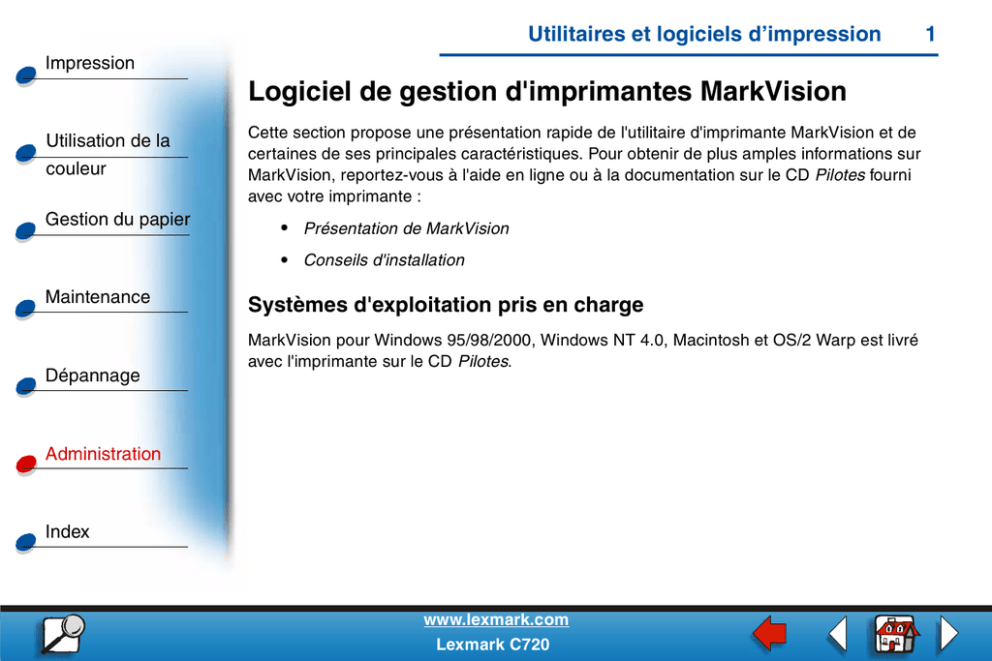 Utilitaires et logiciels d'impression 1

Impression

Utilisation de la couleur

Gestion du papier

Maintenance

Dépannage

Administration

Index

Logiciel de gestion d'imprimantes MarkVision

Cette section propose une présentation rapide de l'utilitaire d'imprimante MarkVision et de certaines de ses principales caractéristiques. Pour obtenir de plus amples informations sur MarkVision, reportez-vous à l'aide en ligne ou à la documentation sur le CD Pilotes fourni avec votre imprimante :

• Présentation de MarkVision
• Conseils d'installation

Systèmes d'exploitation pris en charge

MarkVision pour Windows 95/98/2000, Windows NT 4.0, Macintosh et OS/2 Warp est livré avec l'imprimante sur le CD Pilotes.

www.lexmark.com
Lexmark C720